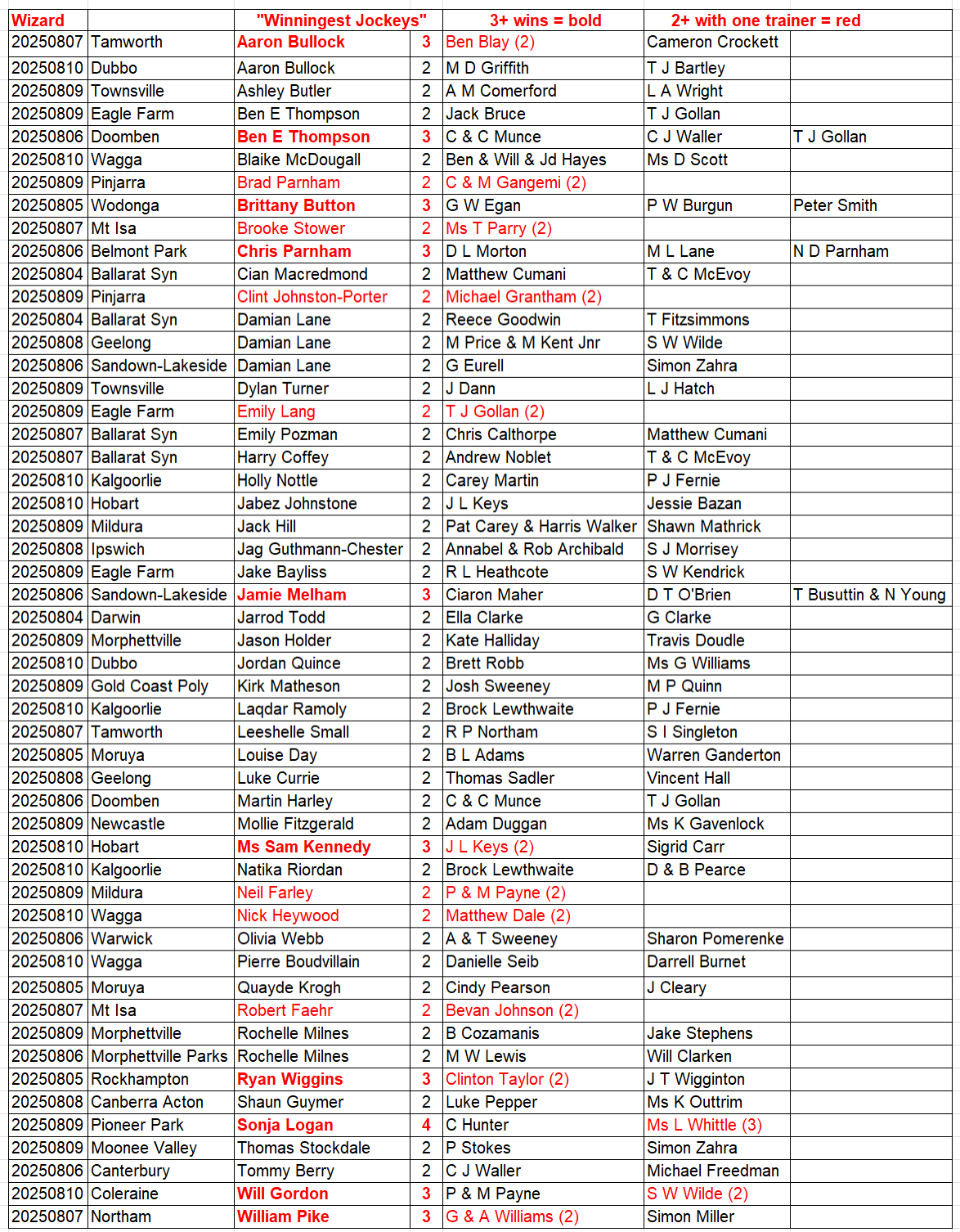 | Wizard | | "Winningest Jockeys" | | 3+ wins = bold | 2+ with one trainer = red | |
|---|---|---|---|---|---|---|
| 20250807 | Tamworth | Aaron Bullock | 3 | Ben Blay (2) | Cameron Crockett | |
| 20250810 | Dubbo | Aaron Bullock | 2 | M D Griffith | T J Bartley | |
| 20250809 | Townsville | Ashley Butler | 2 | A M Comerford | L A Wright | |
| 20250809 | Eagle Farm | Ben E Thompson | 2 | Jack Bruce | T J Gollan | |
| 20250806 | Doomben | Ben E Thompson | 3 | C & C Munce | C J Waller | T J Gollan |
| 20250810 | Wagga | Blaike McDougall | 2 | Ben & Will & Jd Hayes | Ms D Scott | |
| 20250809 | Pinjarra | Brad Parnham | 2 | C & M Gangemi (2) | | |
| 20250805 | Wodonga | Brittany Button | 3 | G W Egan | P W Burgun | Peter Smith |
| 20250807 | Mt Isa | Brooke Stower | 2 | Ms T Parry (2) | | |
| 20250806 | Belmont Park | Chris Parnham | 3 | D L Morton | M L Lane | N D Parnham |
| 20250804 | Ballarat Syn | Cian Macredmond | 2 | Matthew Cumani | T & C McEvoy | |
| 20250809 | Pinjarra | Clint Johnston-Porter | 2 | Michael Grantham (2) | | |
| 20250804 | Ballarat Syn | Damian Lane | 2 | Reece Goodwin | T Fitzsimmons | |
| 20250808 | Geelong | Damian Lane | 2 | M Price & M Kent Jnr | S W Wilde | |
| 20250806 | Sandown-Lakeside | Damian Lane | 2 | G Eurell | Simon Zahra | |
| 20250809 | Townsville | Dylan Turner | 2 | J Dann | L J Hatch | |
| 20250809 | Eagle Farm | Emily Lang | 2 | T J Gollan (2) | | |
| 20250807 | Ballarat Syn | Emily Pozman | 2 | Chris Calthorpe | Matthew Cumani | |
| 20250807 | Ballarat Syn | Harry Coffey | 2 | Andrew Noblet | T & C McEvoy | |
| 20250810 | Kalgoorlie | Holly Nottle | 2 | Carey Martin | P J Fernie | |
| 20250810 | Hobart | Jabez Johnstone | 2 | J L Keys | Jessie Bazan | |
| 20250809 | Mildura | Jack Hill | 2 | Pat Carey & Harris Walker | Shawn Mathrick | |
| 20250808 | Ipswich | Jag Guthmann-Chester | 2 | Annabel & Rob Archibald | S J Morrisey | |
| 20250809 | Eagle Farm | Jake Bayliss | 2 | R L Heathcote | S W Kendrick | |
| 20250806 | Sandown-Lakeside | Jamie Melham | 3 | Ciaron Maher | D T O'Brien | T Busuttin & N Young |
| 20250804 | Darwin | Jarrod Todd | 2 | Ella Clarke | G Clarke | |
| 20250809 | Morphettville | Jason Holder | 2 | Kate Halliday | Travis Doudle | |
| 20250810 | Dubbo | Jordan Quince | 2 | Brett Robb | Ms G Williams | |
| 20250809 | Gold Coast Poly | Kirk Matheson | 2 | Josh Sweeney | M P Quinn | |
| 20250810 | Kalgoorlie | Laqdar Ramoly | 2 | Brock Lewthwaite | P J Fernie | |
| 20250807 | Tamworth | Leeshelle Small | 2 | R P Northam | S I Singleton | |
| 20250805 | Moruya | Louise Day | 2 | B L Adams | Warren Ganderton | |
| 20250808 | Geelong | Luke Currie | 2 | Thomas Sadler | Vincent Hall | |
| 20250806 | Doomben | Martin Harley | 2 | C & C Munce | T J Gollan | |
| 20250809 | Newcastle | Mollie Fitzgerald | 2 | Adam Duggan | Ms K Gavenlock | |
| 20250810 | Hobart | Ms Sam Kennedy | 3 | J L Keys (2) | Sigrid Carr | |
| 20250810 | Kalgoorlie | Natika Riordan | 2 | Brock Lewthwaite | D & B Pearce | |
| 20250809 | Mildura | Neil Farley | 2 | P & M Payne (2) | | |
| 20250810 | Wagga | Nick Heywood | 2 | Matthew Dale (2) | | |
| 20250806 | Warwick | Olivia Webb | 2 | A & T Sweeney | Sharon Pomerenke | |
| 20250810 | Wagga | Pierre Boudvillain | 2 | Danielle Seib | Darrell Burnet | |
| 20250805 | Moruya | Quayde Krogh | 2 | Cindy Pearson | J Cleary | |
| 20250807 | Mt Isa | Robert Faehr | 2 | Bevan Johnson (2) | | |
| 20250809 | Morphettville | Rochelle Milnes | 2 | B Cozamanis | Jake Stephens | |
| 20250806 | Morphettville Parks | Rochelle Milnes | 2 | M W Lewis | Will Clarken | |
| 20250805 | Rockhampton | Ryan Wiggins | 3 | Clinton Taylor (2) | J T Wigginton | |
| 20250808 | Canberra Acton | Shaun Guymer | 2 | Luke Pepper | Ms K Outtrim | |
| 20250809 | Pioneer Park | Sonja Logan | 4 | C Hunter | Ms L Whittle (3) | |
| 20250809 | Moonee Valley | Thomas Stockdale | 2 | P Stokes | Simon Zahra | |
| 20250806 | Canterbury | Tommy Berry | 2 | C J Waller | Michael Freedman | |
| 20250810 | Coleraine | Will Gordon | 3 | P & M Payne | S W Wilde (2) | |
| 20250807 | Northam | William Pike | 3 | G & A Williams (2) | Simon Miller | |